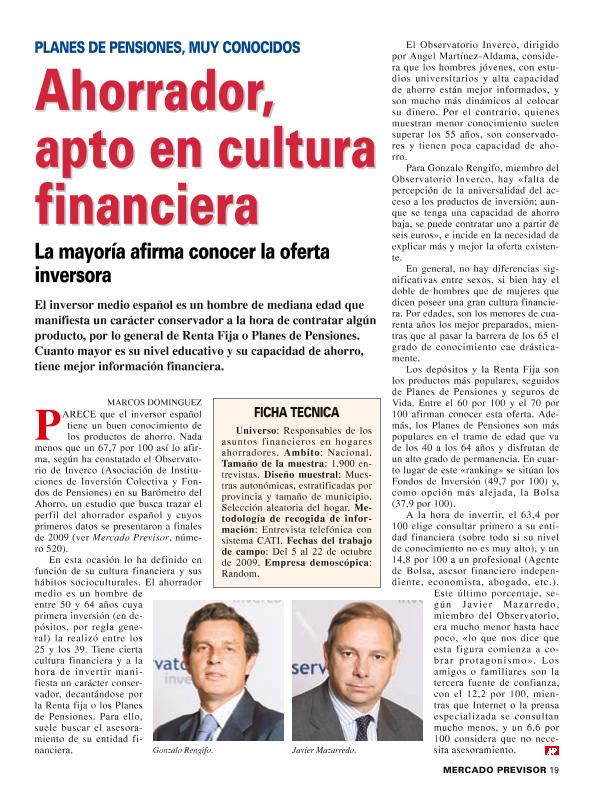 PLANES DE PENSIONES, MUY CONOCIDOS

Ahorrador, apto en cultura financiera

La mayoría afirma conocer la oferta inversora

El inversor medio español es un hombre de mediana edad que manifiesta un carácter conservador a la hora de contratar algún producto, por lo general de Renta Fija o Planes de Pensiones. Cuanto mayor es su nivel educativo y su capacidad de ahorro, tiene mejor información financiera.

MARCOS DOMINGUEZ

PARECE que el inversor español tiene un buen conocimiento de los productos de ahorro. Nada menos que un 67,7 por 100 así lo afirma, según ha constatado el Observatorio de Inverco (Asociación de Instituciones de Inversión Colectiva y Fondos de Pensiones) en su Barómetro del Ahorro, un estudio que busca trazar el perfil del ahorrador español y cuyos primeros datos se presentaron a finales de 2009 (ver Mercado Previsor, número 520).

En esta ocasión lo ha definido en función de su cultura financiera y sus hábitos socioculturales. El ahorrador medio es un hombre de entre 50 y 64 años cuya primera inversión (en depósitos, por regla general) la realizó entre los 25 y los 39. Tiene cierta cultura financiera y a la hora de invertir manifiesta un carácter conservador, decantándose por la Renta fija o los Planes de Pensiones. Para ello, suele buscar el asesoramiento de su entidad financiera.

FICHA TECNICA

Universo: Responsables de los asuntos financieros en hogares ahorradores. Ambito: Nacional. Tamaño de la muestra: 1.900 entrevistas. Diseño muestral: Muestras autonómicas, estratificadas por provincia y tamaño de municipio. Selección aleatoria del hogar. Metodología de recogida de información: Entrevista telefónica con sistema CATI. Fechas del trabajo de campo: Del 5 al 22 de octubre de 2009. Empresa demoscópica: Random.

Gonzalo Rengifo.

Javier Mazarredo.

El Observatorio Inverco, dirigido por Angel Martínez-Aldama, considera que los hombres jóvenes, con estudios universitarios y alta capacidad de ahorro están mejor informados, y son mucho más dinámicos al colocar su dinero. Por el contrario, quienes muestran menor conocimiento suelen superar los 55 años, son conservadores y tienen poca capacidad de ahorro.

Para Gonzalo Rengifo, miembro del Observatorio Inverco, hay «falta de percepción de la universalidad del acceso a los productos de inversión; aunque se tenga una capacidad de ahorro baja, se puede contratar uno a partir de seis euros», e incide en la necesidad de explicar más y mejor la oferta existente.

En general, no hay diferencias significativas entre sexos, si bien hay el doble de hombres que de mujeres que dicen poseer una gran cultura financiera. Por edades, son los menores de cuarenta años los mejor preparados, mientras que al pasar la barrera de los 65 el grado de conocimiento cae drásticamente.

Los depósitos y la Renta Fija son los productos más populares, seguidos de Planes de Pensiones y seguros de Vida. Entre el 60 por 100 y el 70 por 100 afirman conocer esta oferta. Además, los Planes de Pensiones son más populares en el tramo de edad que va de los 40 a los 64 años y disfrutan de un alto grado de permanencia. En cuarto lugar de este «ranking» se sitúan los Fondos de Inversión (49,7 por 100) y, como opción más alejada, la Bolsa (37,9 por 100).

A la hora de invertir, el 63,4 por 100 elige consultar primero a su entidad financiera (sobre todo si su nivel de conocimiento no es muy alto), y un 14,8 por 100 a un profesional (Agente de Bolsa, asesor financiero independiente, economista, abogado, etc.). Este último porcentaje, según Javier Mazarredo, miembro del Observatorio, era mucho menor hasta hace poco, «lo que nos dice que esta figura comienza a cobrar protagonismo». Los amigos o familiares son la tercera fuente de confianza, con el 12,2 por 100, mientras que Internet o la prensa especializada se consultan mucho menos, y un 6,6 por 100 considera que no necesita asesoramiento.

MERCADO PREVISOR 19